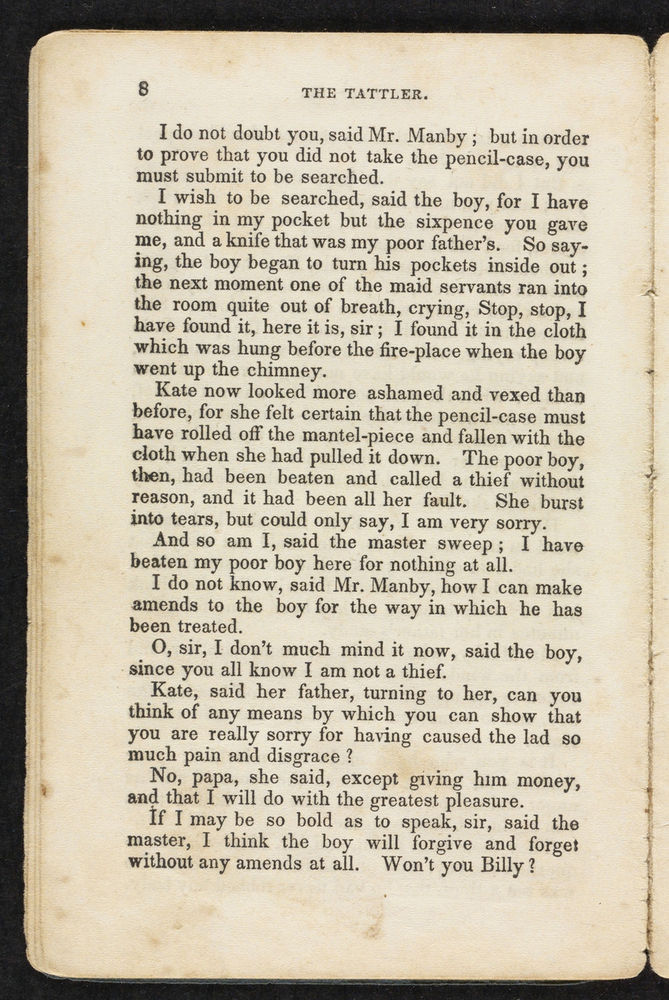 8 THE TATTLER.

I do not doubt you, said Mr. Manby; but in order to prove that you did not take the pencil-case, you must submit to be searched.

I wish to be searched, said the boy, for I have nothing in my pocket but the sixpence you gave me, and a knife that was my poor father's. So saying, the boy began to turn his pockets inside out; the next moment one of the maid servants ran into the room quite out of breath, crying, Stop, stop, I have found it, here it is, sir; I found it in the cloth which was hung before the fire-place when the boy went up the chimney.

Kate now looked more ashamed and vexed than before, for she felt certain that the pencil-case must have rolled off the mantel-piece and fallen with the cloth when she had pulled it down. The poor boy, then, had been beaten and called a thief without reason, and it had been all her fault. She burst into tears, but could only say, I am very sorry.

And so am I, said the master sweep; I have beaten my poor boy here for nothing at all.

I do not know, said Mr. Manby, how I can make amends to the boy for the way in which he has been treated.

O, sir, I don't much mind it now, said the boy, since you all know I am not a thief.

Kate, said her father, turning to her, can you think of any means by which you can show that you are really sorry for having caused the lad so much pain and disgrace?

No, papa, she said, except giving him money, and that I will do with the greatest pleasure.

If I may be so bold as to speak, sir, said the master, I think the boy will forgive and forget without any amends at all. Won't you Billy?